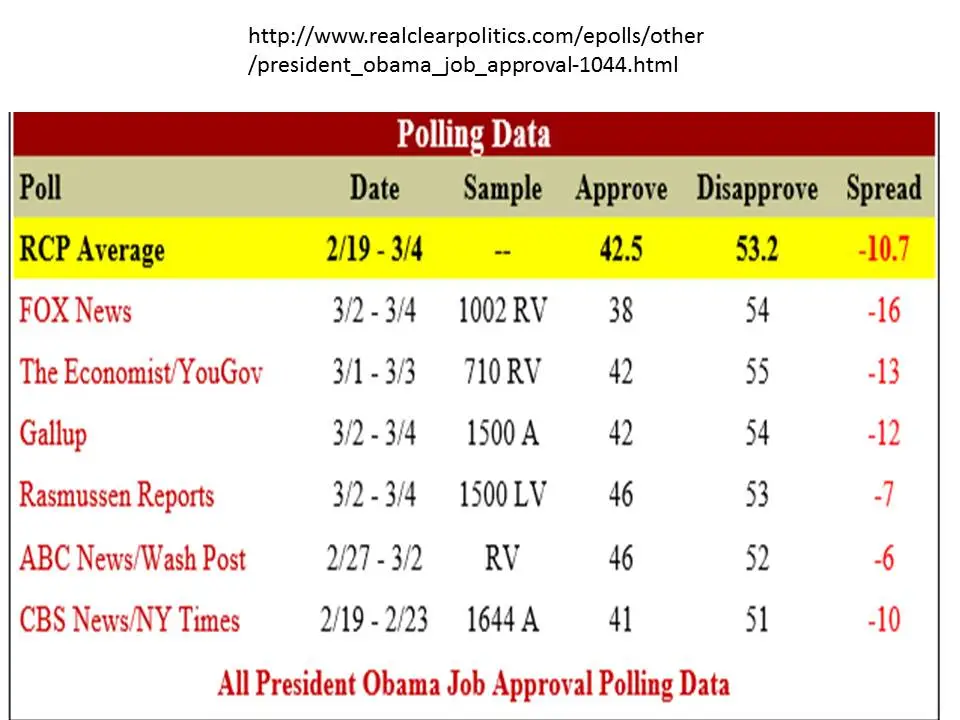 http://www.realclearpolitics.com/epolls/other/president_obama_job_approval-1044.html

Polling Data

| Poll | Date | Sample | Approve | Disapprove | Spread |
|---|---|---|---|---|---|
| RCP Average | 2/19 - 3/4 | -- | 42.5 | 53.2 | -10.7 |
| FOX News | 3/2 - 3/4 | 1002 RV | 38 | 54 | -16 |
| The Economist/YouGov | 3/1 - 3/3 | 710 RV | 42 | 55 | -13 |
| Gallup | 3/2 - 3/4 | 1500 A | 42 | 54 | -12 |
| Rasmussen Reports | 3/2 - 3/4 | 1500 LV | 46 | 53 | -7 |
| ABC News/Wash Post | 2/27 - 3/2 | RV | 46 | 52 | -6 |
| CBS News/NY Times | 2/19 - 2/23 | 1644 A | 41 | 51 | -10 |

All President Obama Job Approval Polling Data